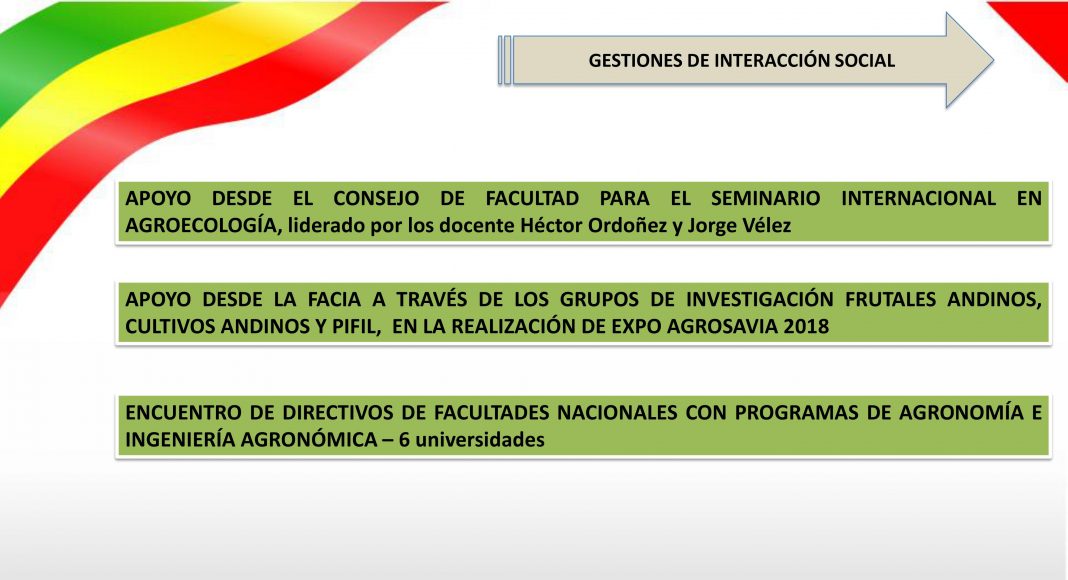 GESTIONES DE INTERACCIÓN SOCIAL

APOYO DESDE EL CONSEJO DE FACULTAD PARA EL SEMINARIO INTERNACIONAL EN AGROECOLOGÍA, liderado por los docente Héctor Ordoñez y Jorge Vélez

APOYO DESDE LA FACIA A TRAVÉS DE LOS GRUPOS DE INVESTIGACIÓN FRUTALES ANDINOS, CULTIVOS ANDINOS Y PIFIL, EN LA REALIZACIÓN DE EXPO AGROSAVIA 2018

ENCUENTRO DE DIRECTIVOS DE FACULTADES NACIONALES CON PROGRAMAS DE AGRONOMÍA E INGENIERÍA AGRONÓMICA – 6 universidades